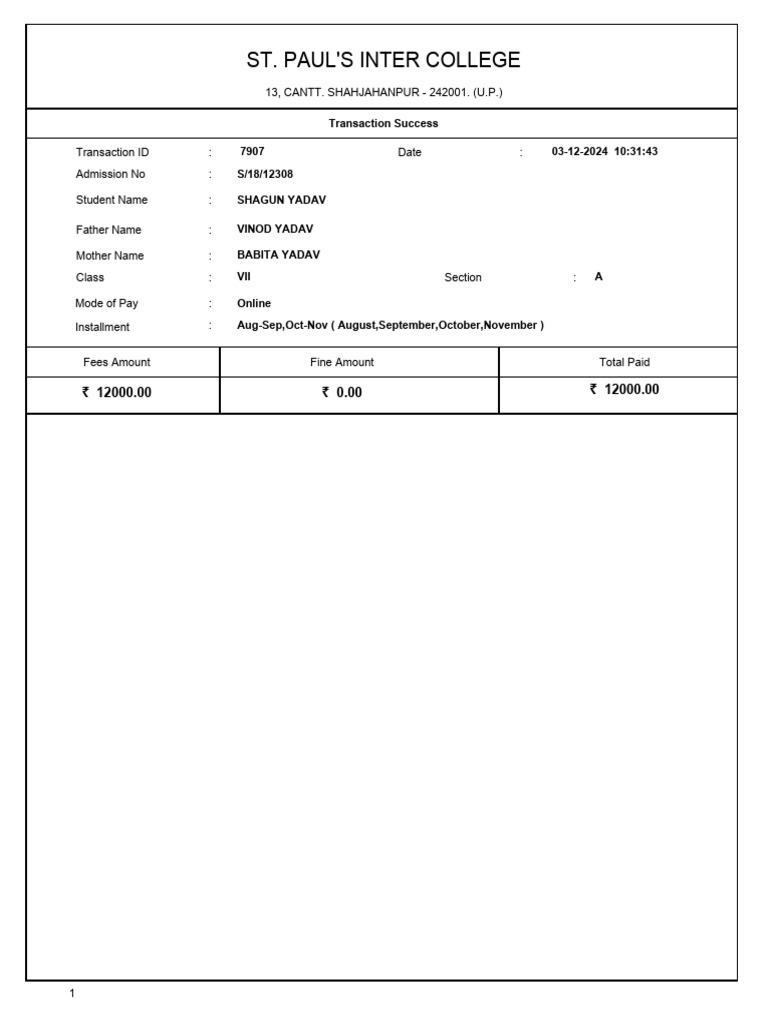 ST. PAUL'S INTER COLLEGE

13, CANTT. SHAHJAHANPUR - 242001. (U.P.)

Transaction Success

Transaction ID : 7907 Date : 03-12-2024 10:31:43

Admission No : S/18/12308

Student Name : SHAGUN YADAV

Father Name : VINOD YADAV

Mother Name : BABITA YADAV

Class : VII Section : A

Mode of Pay : Online

Installment : Aug-Sep,Oct-Nov ( August,September,October,November )

| Fees Amount | Fine Amount | Total Paid |
|---|---|---|
| ₹ 12000.00 | ₹ 0.00 | ₹ 12000.00 |

1